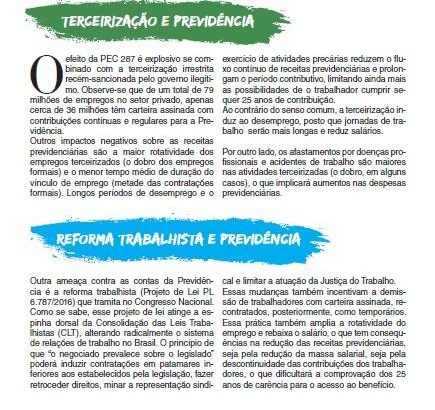 TERCEIRIZAÇÃO E PREVIDÊNCIA

O efeito da PEC 287 é explosivo se combinado com a terceirização irrestrita recém-sancionada pelo governo ilegítimo. Observe-se que de um total de 79 milhões de empregos no setor privado, apenas cerca de 36 milhões têm carteira assinada com contribuições contínuas e regulares para a Previdência.
Outros impactos negativos sobre as receitas previdenciárias são a maior rotatividade dos empregos terceirizados (o dobro dos empregos formais) e o menor tempo médio de duração do vínculo de emprego (metade das contratações formais). Longos períodos de desemprego e o exercício de atividades precárias reduzem o fluxo contínuo de receitas previdenciárias e prolongam o período contributivo, limitando ainda mais as possibilidades de o trabalhador cumprir sequer 25 anos de contribuição.
Ao contrário do senso comum, a terceirização induz ao desemprego, posto que jornadas de trabalho serão mais longas e reduz salários.

Por outro lado, os afastamentos por doenças profissionais e acidentes de trabalho são maiores nas atividades terceirizadas (o dobro, em alguns casos), o que implicará aumentos nas despesas previdenciárias.

REFORMA TRABALHISTA E PREVIDÊNCIA

Outra ameaça contra as contas da Previdência é a reforma trabalhista (Projeto de Lei PL 6.787/2016) que tramita no Congresso Nacional. Como se sabe, esse projeto de lei atinge a espinha dorsal da Consolidação das Leis Trabalhistas (CLT), alterando radicalmente o sistema de relações de trabalho no Brasil. O princípio de que "o negociado prevalece sobre o legislado" poderá induzir contratações em patamares inferiores aos estabelecidos pela legislação, fazer retroceder direitos, minar a representação sindical e limitar a atuação da Justiça do Trabalho.
Essas mudanças também incentivam a demissão de trabalhadores com carteira assinada, recontratados, posteriormente, como temporários. Essa prática também amplia a rotatividade do emprego e rebaixa o salário, o que tem consequências na redução das receitas previdenciárias, seja pela redução da massa salarial, seja pela descontinuidade das contribuições dos trabalhadores, o que dificultará a comprovação dos 25 anos de carência para o acesso ao benefício.